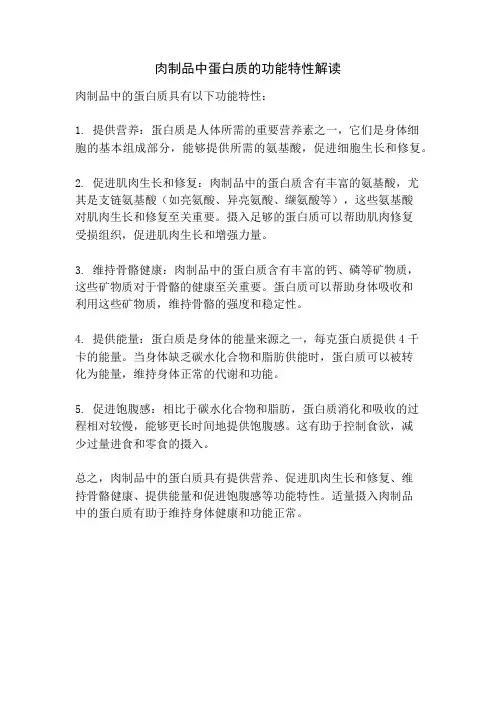 肉制品中蛋白质的功能特性解读

肉制品中的蛋白质具有以下功能特性：

1. 提供营养：蛋白质是人体所需的重要营养素之一，它们是身体细胞的基本组成部分，能够提供所需的氨基酸，促进细胞生长和修复。

2. 促进肌肉生长和修复：肉制品中的蛋白质含有丰富的氨基酸，尤其是支链氨基酸（如亮氨酸、异亮氨酸、缬氨酸等），这些氨基酸对肌肉生长和修复至关重要。摄入足够的蛋白质可以帮助肌肉修复受损组织，促进肌肉生长和增强力量。

3. 维持骨骼健康：肉制品中的蛋白质含有丰富的钙、磷等矿物质，这些矿物质对于骨骼的健康至关重要。蛋白质可以帮助身体吸收和利用这些矿物质，维持骨骼的强度和稳定性。

4. 提供能量：蛋白质是身体的能量来源之一，每克蛋白质提供 4 千卡的能量。当身体缺乏碳水化合物和脂肪供能时，蛋白质可以被转化为能量，维持身体正常的代谢和功能。

5. 促进饱腹感：相比于碳水化合物和脂肪，蛋白质消化和吸收的过程相对较慢，能够更长时间地提供饱腹感。这有助于控制食欲，减少过量进食和零食的摄入。

总之，肉制品中的蛋白质具有提供营养、促进肌肉生长和修复、维持骨骼健康、提供能量和促进饱腹感等功能特性。适量摄入肉制品中的蛋白质有助于维持身体健康和功能正常。